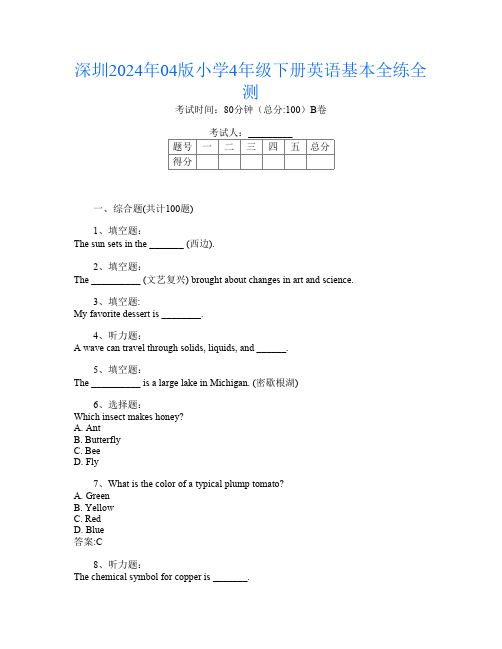 深圳2024年04版小学4年级下册英语基本全练全测

考试时间：80分钟（总分:100）B卷

考试人：_________

| 题号 | 一 | 二 | 三 | 四 | 五 | 总分 |
|---|---|---|---|---|---|---|
| 得分 | | | | | | |

一、综合题(共计100题)

1、填空题：
The sun sets in the _______ (西边).

2、填空题：
The __________ (文艺复兴) brought about changes in art and science.

3、填空题:
My favorite dessert is ________.

4、听力题：
A wave can travel through solids, liquids, and ______.

5、填空题：
The __________ is a large lake in Michigan. (密歇根湖)

6、选择题：
Which insect makes honey?
A. Ant
B. Butterfly
C. Bee
D. Fly

7、What is the color of a typical plump tomato?
A. Green
B. Yellow
C. Red
D. Blue
答案:C

8、听力题：
The chemical symbol for copper is _______.